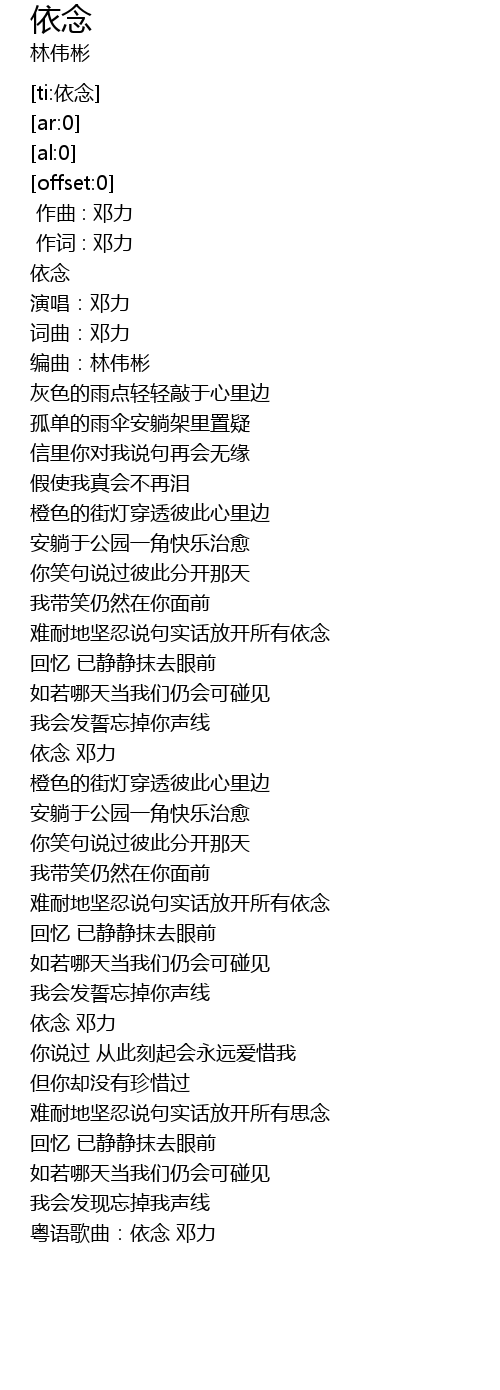 依念
林伟彬

[ti:依念]
[ar:0]
[al:0]
[offset:0]
作曲：邓力
作词：邓力
依念
演唱：邓力
词曲：邓力
编曲：林伟彬
灰色的雨点轻轻敲于心里边
孤单的雨伞安躺架里置疑
信里你对我说句再会无缘
假使我真会不再泪
橙色的街灯穿透彼此心里边
安躺于公园一角快乐治愈
你笑句说过彼此分开那天
我带笑仍然在你面前
难耐地坚忍说句实话放开所有依念
回忆 已静静抹去眼前
如若哪天当我们仍会可碰见
我会发誓忘掉你声线
依念 邓力
橙色的街灯穿透彼此心里边
安躺于公园一角快乐治愈
你笑句说过彼此分开那天
我带笑仍然在你面前
难耐地坚忍说句实话放开所有依念
回忆 已静静抹去眼前
如若哪天当我们仍会可碰见
我会发誓忘掉你声线
依念 邓力
你说过 从此刻起会永远爱惜我
但你却没有珍惜过
难耐地坚忍说句实话放开所有思念
回忆 已静静抹去眼前
如若哪天当我们仍会可碰见
我会发现忘掉我声线
粤语歌曲：依念 邓力